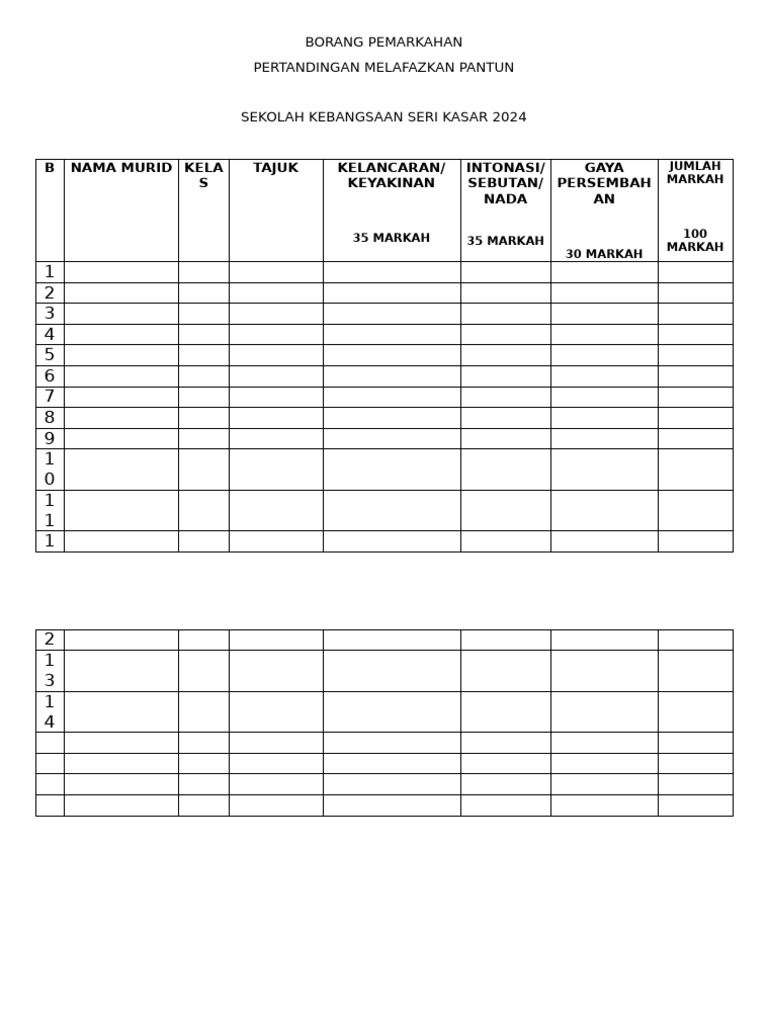 BORANG PEMARKAHAN

PERTANDINGAN MELAFAZKAN PANTUN

SEKOLAH KEBANGSAAN SERI KASAR 2024

| B | NAMA MURID | KELAS | TAJUK | KELANCARAN/ KEYAKINAN 35 MARKAH | INTONASI/ SEBUTAN/ NADA 35 MARKAH | GAYA PERSEMBAHAN 30 MARKAH | JUMLAH MARKAH 100 MARKAH |
|---|---|---|---|---|---|---|---|
| 1 | | | | | | | |
| 2 | | | | | | | |
| 3 | | | | | | | |
| 4 | | | | | | | |
| 5 | | | | | | | |
| 6 | | | | | | | |
| 7 | | | | | | | |
| 8 | | | | | | | |
| 9 | | | | | | | |
| 10 | | | | | | | |
| 11 | | | | | | | |
| 1 | | | | | | | |

| 2 | | | | | | | |
|---|---|---|---|---|---|---|---|
| 13 | | | | | | | |
| 14 | | | | | | | |
| | | | | | | | |
| | | | | | | | |
| | | | | | | | |
| | | | | | | | |